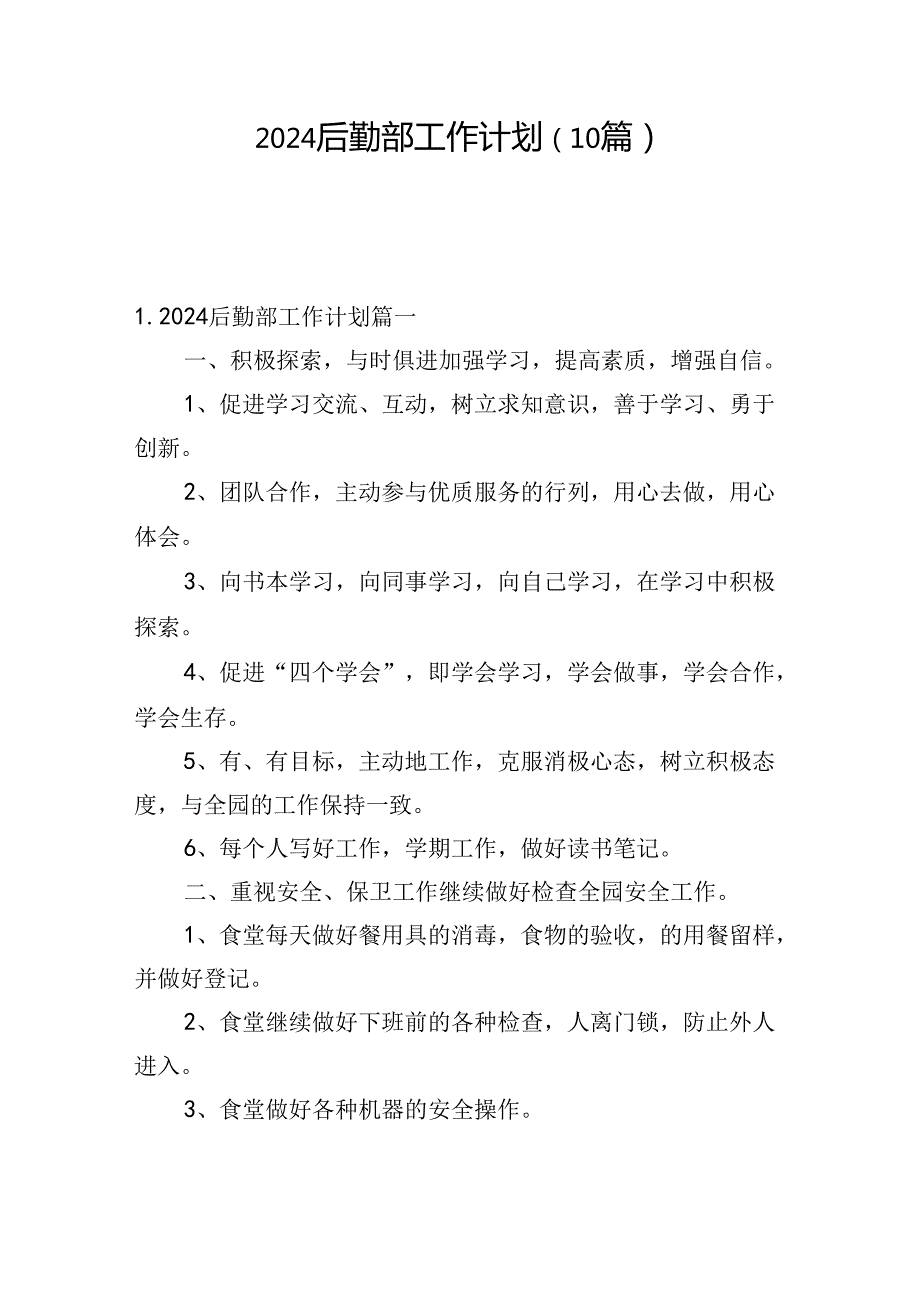 2024后勤部工作计划（10篇）

1. 2024后勤部工作计划篇一

一、积极探索，与时俱进加强学习，提高素质，增强自信。

1、促进学习交流、互动，树立求知意识，善于学习、勇于创新。

2、团队合作，主动参与优质服务的行列，用心去做，用心体会。

3、向书本学习，向同事学习，向自己学习，在学习中积极探索。

4、促进“四个学会”，即学会学习，学会做事，学会合作，学会生存。

5、有、有目标，主动地工作，克服消极心态，树立积极态度，与全园的工作保持一致。

6、每个人写好工作，学期工作，做好读书笔记。

二、重视安全、保卫工作继续做好检查全园安全工作。

1、食堂每天做好餐用具的消毒，食物的验收，的用餐留样，并做好登记。

2、食堂继续做好下班前的各种检查，人离门锁，防止外人进入。

3、食堂做好各种机器的安全操作。